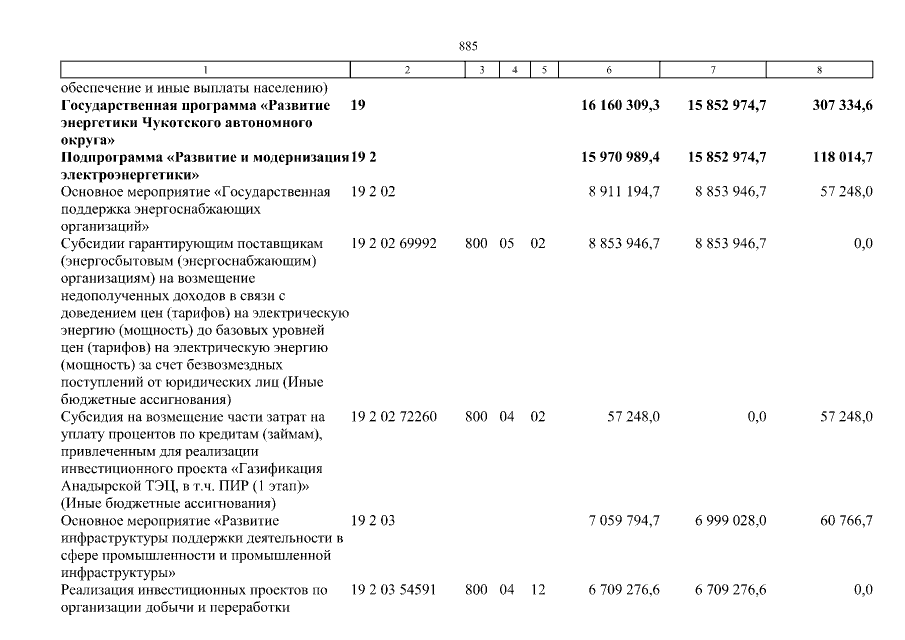 885

| 1 | 2 | 3 | 4 | 5 | 6 | 7 | 8 |
|---|---|---|---|---|---|---|---|
| обеспечение и иные выплаты населению) | | | | | | | |
| **Государственная программа «Развитие энергетики Чукотского автономного округа»** | **19** | | | | **16 160 309,3** | **15 852 974,7** | **307 334,6** |
| **Подпрограмма «Развитие и модернизация электроэнергетики»** | **19 2** | | | | **15 970 989,4** | **15 852 974,7** | **118 014,7** |
| Основное мероприятие «Государственная поддержка энергоснабжающих организаций» | 19 2 02 | | | | 8 911 194,7 | 8 853 946,7 | 57 248,0 |
| Субсидии гарантирующим поставщикам (энергосбытовым (энергоснабжающим) организациям) на возмещение недополученных доходов в связи с доведением цен (тарифов) на электрическую энергию (мощность) до базовых уровней цен (тарифов) на электрическую энергию (мощность) за счет безвозмездных поступлений от юридических лиц (Иные бюджетные ассигнования) | 19 2 02 69992 | 800 | 05 | 02 | 8 853 946,7 | 8 853 946,7 | 0,0 |
| Субсидия на возмещение части затрат на уплату процентов по кредитам (займам), привлеченным для реализации инвестиционного проекта «Газификация Анадырской ТЭЦ, в т.ч. ПИР (1 этап)» (Иные бюджетные ассигнования) | 19 2 02 72260 | 800 | 04 | 02 | 57 248,0 | 0,0 | 57 248,0 |
| Основное мероприятие «Развитие инфраструктуры поддержки деятельности в сфере промышленности и промышленной инфраструктуры» | 19 2 03 | | | | 7 059 794,7 | 6 999 028,0 | 60 766,7 |
| Реализация инвестиционных проектов по организации добычи и переработки | 19 2 03 54591 | 800 | 04 | 12 | 6 709 276,6 | 6 709 276,6 | 0,0 |